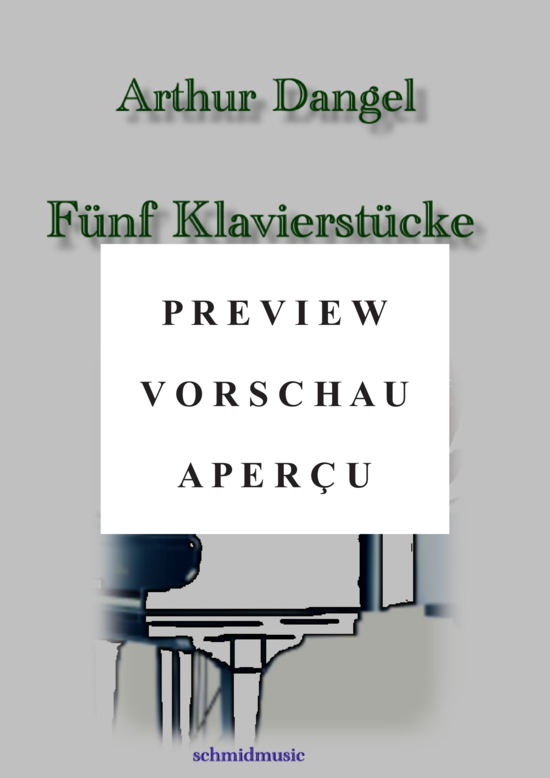 Arthur Dangel

Fünf Klavierstücke

PREVIEW

VORSCHAU

APERÇU

schmidmusic